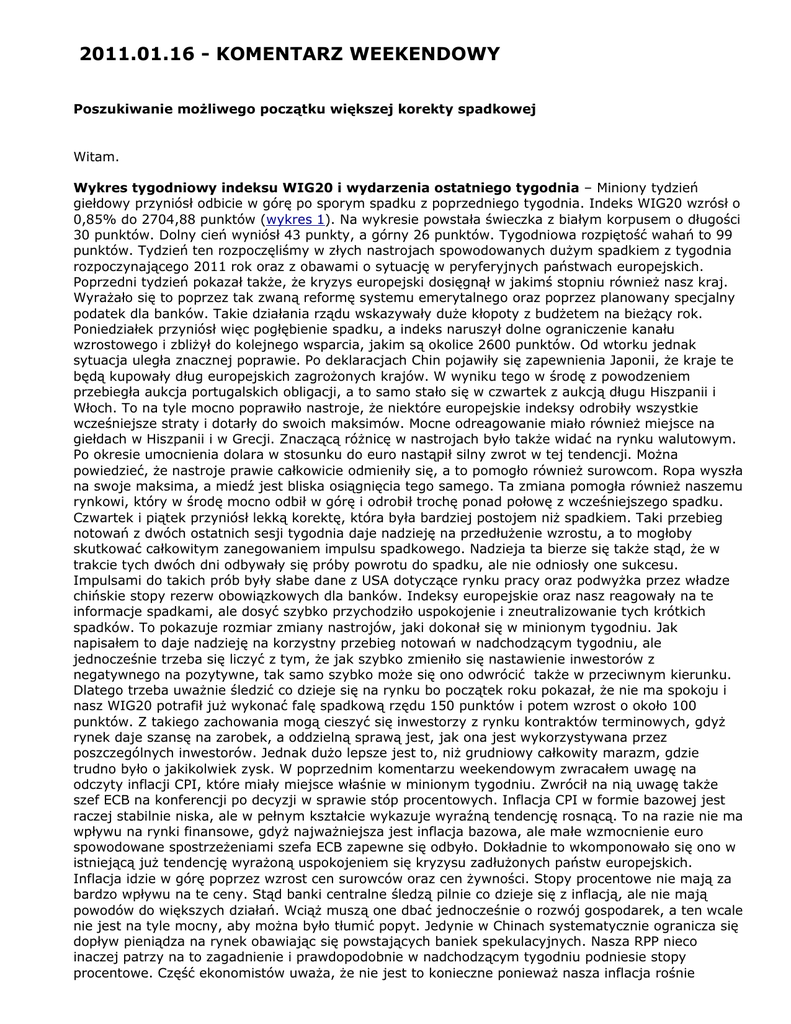 2011.01.16 - KOMENTARZ WEEKENDOWY

Poszukiwanie możliwego początku większej korekty spadkowej

Witam.

Wykres tygodniowy indeksu WIG20 i wydarzenia ostatniego tygodnia – Miniony tydzień giełdowy przyniósł odbicie w górę po sporym spadku z poprzedniego tygodnia. Indeks WIG20 wzrósł o 0,85% do 2704,88 punktów (wykres 1). Na wykresie powstała świeczka z białym korpusem o długości 30 punktów. Dolny cień wyniósł 43 punkty, a górny 26 punktów. Tygodniowa rozpiętość wahań to 99 punktów. Tydzień ten rozpoczęliśmy w złych nastrojach spowodowanych dużym spadkiem z tygodnia rozpoczynającego 2011 rok oraz z obawami o sytuację w peryferyjnych państwach europejskich. Poprzedni tydzień pokazał także, że kryzys europejski dosięgnął w jakimś stopniu również nasz kraj. Wyrażało się to poprzez tak zwaną reformę systemu emerytalnego oraz poprzez planowany specjalny podatek dla banków. Takie działania rządu wskazywały duże kłopoty z budżetem na bieżący rok. Poniedziałek przyniósł więc pogłębienie spadku, a indeks naruszył dolne ograniczenie kanału wzrostowego i zbliżył do kolejnego wsparcia, jakim są okolice 2600 punktów. Od wtorku jednak sytuacja uległa znacznej poprawie. Po deklaracjach Chin pojawiły się zapewnienia Japonii, że kraje te będą kupowały dług europejskich zagrożonych krajów. W wyniku tego w środę z powodzeniem przebiegła aukcja portugalskich obligacji, a to samo stało się w czwartek z aukcją długu Hiszpanii i Włoch. To na tyle mocno poprawiło nastroje, że niektóre europejskie indeksy odrobiły wszystkie wcześniejsze straty i dotarły do swoich maksimów. Mocne odreagowanie miało również miejsce na giełdach w Hiszpanii i w Grecji. Znaczącą różnicę w nastrojach było także widać na rynku walutowym. Po okresie umocnienia dolara w stosunku do euro nastąpił silny zwrot w tej tendencji. Można powiedzieć, że nastroje prawie całkowicie odmieniły się, a to pomogło również surowcom. Ropa wyszła na swoje maksima, a miedź jest bliska osiągnięcia tego samego. Ta zmiana pomogła również naszemu rynkowi, który w środę mocno odbił w górę i odrobił trochę ponad połowę z wcześniejszego spadku. Czwartek i piątek przyniósł lekką korektę, która była bardziej postojem niż spadkiem. Taki przebieg notowań z dwóch ostatnich sesji tygodnia daje nadzieję na przedłużenie wzrostu, a to mogłoby skutkować całkowitym zanegowaniem impulsu spadkowego. Nadzieja ta bierze się także stąd, że w trakcie tych dwóch dni odbywały się próby powrotu do spadku, ale nie odniosły one sukcesu. Impulsami do takich prób były słabe dane z USA dotyczące rynku pracy oraz podwyżka przez władze chińskie stopy rezerw obowiązkowych dla banków. Indeksy europejskie oraz nasz reagowały na te informacje spadkami, ale dosyć szybko przychodziło uspokojenie i zneutralizowanie tych krótkich spadków. To pokazuje rozmiar zmiany nastrojów, jaki dokonał się w minionym tygodniu. Jak napisałem to daje nadzieję na korzystny przebieg notowań w nadchodzącym tygodniu, ale jednocześnie trzeba się liczyć z tym, że jak szybko zmieniło się nastawienie inwestorów z negatywnego na pozytywne, tak samo szybko może się ono odwrócić także w przeciwnym kierunku. Dlatego trzeba uważnie śledzić co dzieje się na rynku bo początek roku pokazał, że nie ma spokoju i nasz WIG20 potrafił już wykonać falę spadkową rzędu 150 punktów i potem wzrost o około 100 punktów. Z takiego zachowania mogą cieszyć się inwestorzy z rynku kontraktów terminowych, gdyż rynek daje szansę na zarobek, a oddzielną sprawą jest, jak ona jest wykorzystywana przez poszczególnych inwestorów. Jednak dużo lepsze jest to, niż grudniowy całkowity marazm, gdzie trudno było o jakikolwiek zysk. W poprzednim komentarzu weekendowym zwracałem uwagę na odczyty inflacji CPI, które miały miejsce właśnie w minionym tygodniu. Zwrócił na nią uwagę także szef ECB na konferencji po decyzji w sprawie stóp procentowych. Inflacja CPI w formie bazowej jest raczej stabilnie niska, ale w pełnym kształcie wykazuje wyraźną tendencję rosnącą. To na razie nie ma wpływu na rynki finansowe, gdyż najważniejsza jest inflacja bazowa, ale małe wzmocnienie euro spowodowane spostrzeżeniami szefa ECB zapewne się odbyło. Dokładnie to wkomponowało się ono w istniejącą już tendencję wyrażoną uspokojeniem się kryzysu zadłużonych państw europejskich. Inflacja idzie w górę poprzez wzrost cen surowców oraz cen żywności. Stopy procentowe nie mają za bardzo wpływu na te ceny. Stąd banki centralne śledzą pilnie co dzieje się z inflacją, ale nie mają powodów do większych działań. Wciąż muszą one dbać jednocześnie o rozwój gospodarek, a ten wcale nie jest na tyle mocny, aby można było tłumić popyt. Jedynie w Chinach systematycznie ogranicza się dopływ pieniądza na rynek obawiając się powstających baniek spekulacyjnych. Nasza RPP nieco inaczej patrzy na to zagadnienie i prawdopodobnie w nadchodzącym tygodniu podniesie stopy procentowe. Część ekonomistów uważa, że nie jest to konieczne ponieważ nasza inflacja rośnie